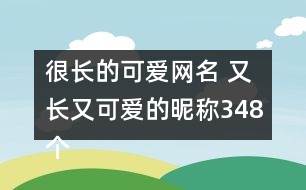 很长的可爱网名 又长又可爱的昵称348个